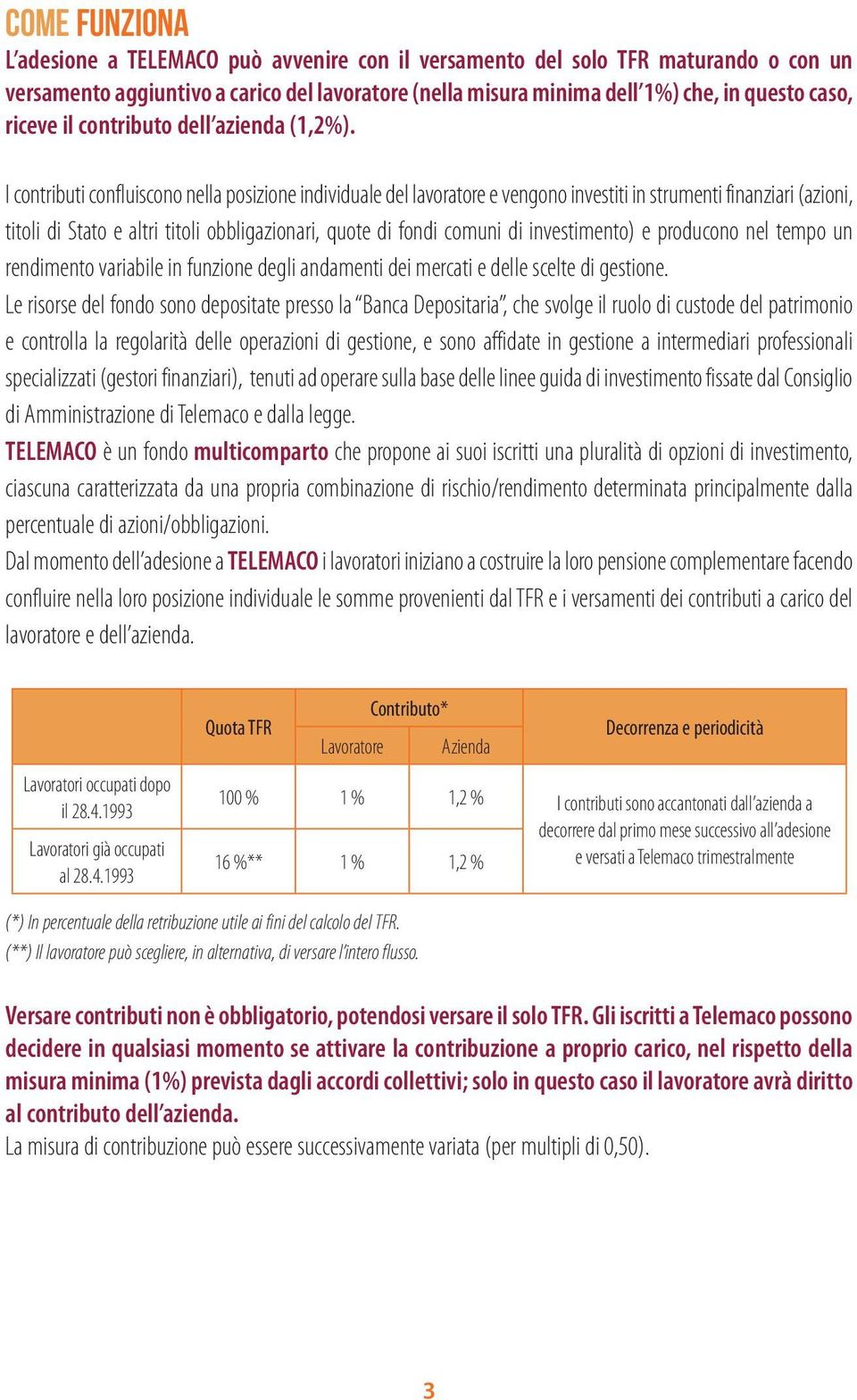 COME FUNZIONA

L'adesione a TELEMACO può avvenire con il versamento del solo TFR maturando o con un versamento aggiuntivo a carico del lavoratore (nella misura minima dell'1%) che, in questo caso, riceve il contributo dell'azienda (1,2%).

I contributi confluiscono nella posizione individuale del lavoratore e vengono investiti in strumenti finanziari (azioni, titoli di Stato e altri titoli obbligazionari, quote di fondi comuni di investimento) e producono nel tempo un rendimento variabile in funzione degli andamenti dei mercati e delle scelte di gestione.

Le risorse del fondo sono depositate presso la "Banca Depositaria", che svolge il ruolo di custode del patrimonio e controlla la regolarità delle operazioni di gestione, e sono affidate in gestione a intermediari professionali specializzati (gestori finanziari), tenuti ad operare sulla base delle linee guida di investimento fissate dal Consiglio di Amministrazione di Telemaco e dalla legge.

TELEMACO è un fondo multicomparto che propone ai suoi iscritti una pluralità di opzioni di investimento, ciascuna caratterizzata da una propria combinazione di rischio/rendimento determinata principalmente dalla percentuale di azioni/obbligazioni.

Dal momento dell'adesione a TELEMACO i lavoratori iniziano a costruire la loro pensione complementare facendo confluire nella loro posizione individuale le somme provenienti dal TFR e i versamenti dei contributi a carico del lavoratore e dell'azienda.

| | Quota TFR | Contributo* Lavoratore | Contributo* Azienda | Decorrenza e periodicità |
|---|---|---|---|---|
| Lavoratori occupati dopo il 28.4.1993 | 100 % | 1 % | 1,2 % | I contributi sono accantonati dall'azienda a decorrere dal primo mese successivo all'adesione e versati a Telemaco trimestralmente |
| Lavoratori già occupati al 28.4.1993 | 16 %** | 1 % | 1,2 % | |

(*) In percentuale della retribuzione utile ai fini del calcolo del TFR.
(**) Il lavoratore può scegliere, in alternativa, di versare l'intero flusso.

Versare contributi non è obbligatorio, potendosi versare il solo TFR. Gli iscritti a Telemaco possono decidere in qualsiasi momento se attivare la contribuzione a proprio carico, nel rispetto della misura minima (1%) prevista dagli accordi collettivi; solo in questo caso il lavoratore avrà diritto al contributo dell'azienda.
La misura di contribuzione può essere successivamente variata (per multipli di 0,50).

3